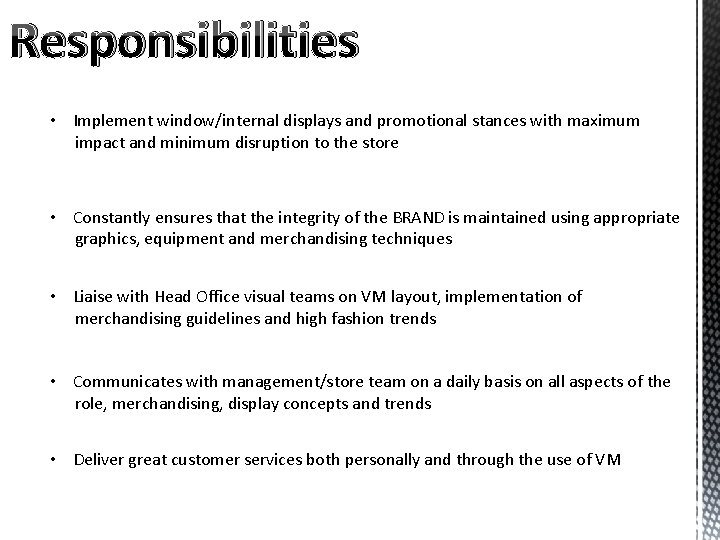 Responsibilities

• Implement window/internal displays and promotional stances with maximum impact and minimum disruption to the store

• Constantly ensures that the integrity of the BRAND is maintained using appropriate graphics, equipment and merchandising techniques

• Liaise with Head Office visual teams on VM layout, implementation of merchandising guidelines and high fashion trends

• Communicates with management/store team on a daily basis on all aspects of the role, merchandising, display concepts and trends

• Deliver great customer services both personally and through the use of VM